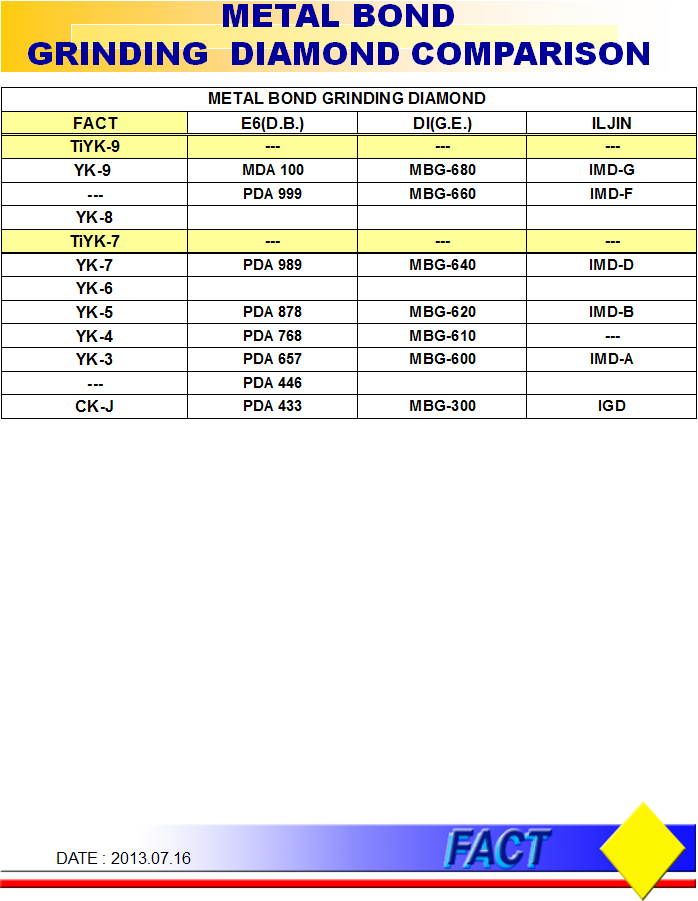 METAL BOND
GRINDING DIAMOND COMPARISON

METAL BOND GRINDING DIAMOND

| FACT | E6(D.B.) | DI(G.E.) | ILJIN |
|---|---|---|---|
| TiYK-9 | --- | --- | --- |
| YK-9 | MDA 100 | MBG-680 | IMD-G |
| --- | PDA 999 | MBG-660 | IMD-F |
| YK-8 | | | |
| TiYK-7 | --- | --- | --- |
| YK-7 | PDA 989 | MBG-640 | IMD-D |
| YK-6 | | | |
| YK-5 | PDA 878 | MBG-620 | IMD-B |
| YK-4 | PDA 768 | MBG-610 | --- |
| YK-3 | PDA 657 | MBG-600 | IMD-A |
| --- | PDA 446 | | |
| CK-J | PDA 433 | MBG-300 | IGD |

DATE : 2013.07.16

FACT